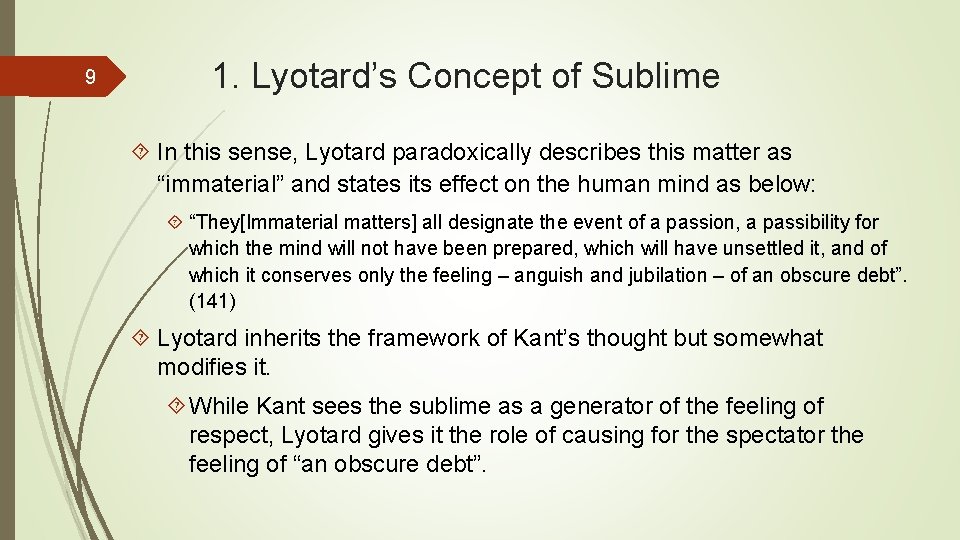 9

1. Lyotard’s Concept of Sublime

In this sense, Lyotard paradoxically describes this matter as “immaterial” and states its effect on the human mind as below:

“They[Immaterial matters] all designate the event of a passion, a passibility for which the mind will not have been prepared, which will have unsettled it, and of which it conserves only the feeling – anguish and jubilation – of an obscure debt”. (141)

Lyotard inherits the framework of Kant’s thought but somewhat modifies it.

While Kant sees the sublime as a generator of the feeling of respect, Lyotard gives it the role of causing for the spectator the feeling of “an obscure debt”.